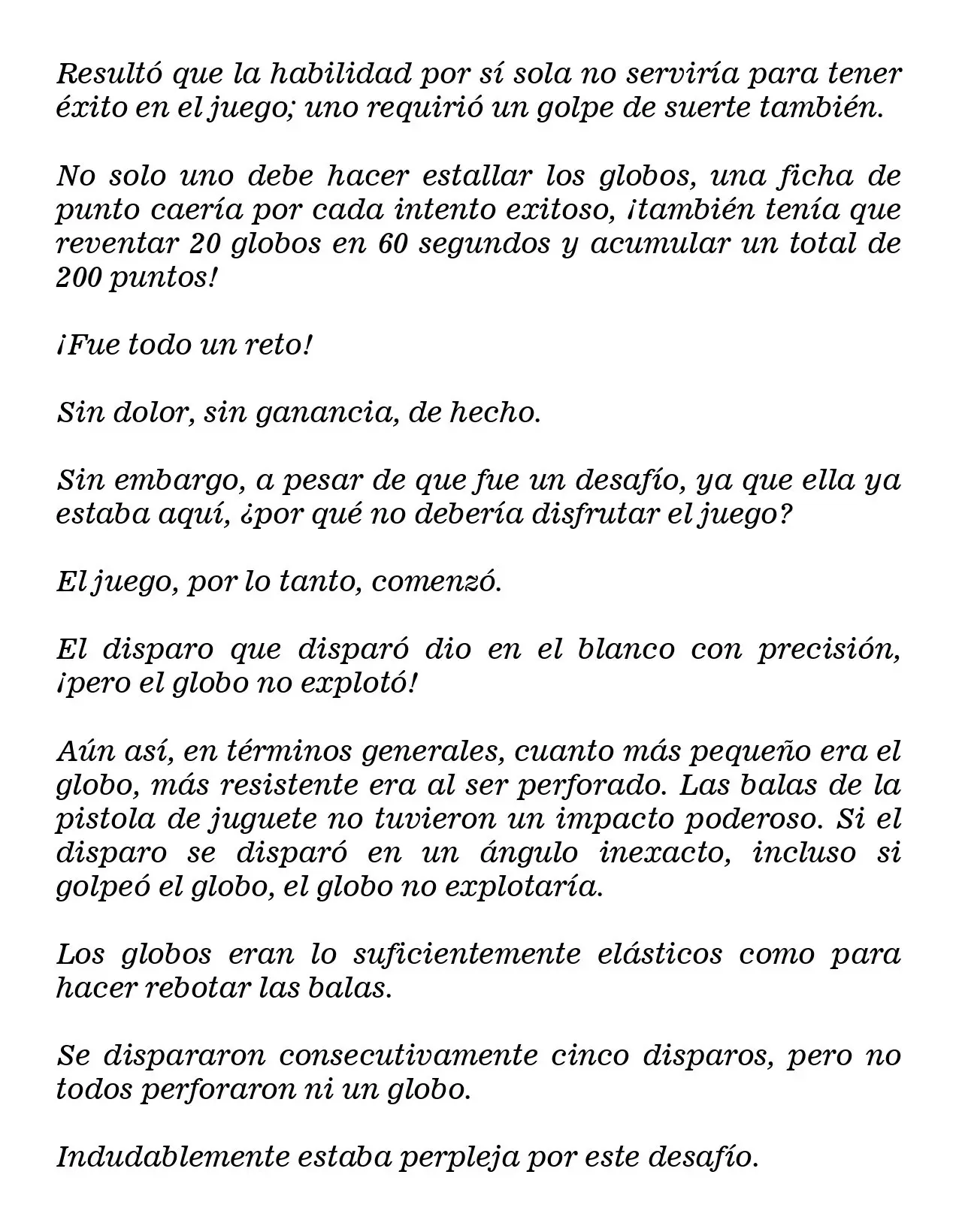 Resultó que la habilidad por sí sola no serviría para tener éxito en el juego; uno requirió un golpe de suerte también.

No solo uno debe hacer estallar los globos, una ficha de punto caería por cada intento exitoso, ¡también tenía que reventar 20 globos en 60 segundos y acumular un total de 200 puntos!

¡Fue todo un reto!

Sin dolor, sin ganancia, de hecho.

Sin embargo, a pesar de que fue un desafío, ya que ella ya estaba aquí, ¿por qué no debería disfrutar el juego?

El juego, por lo tanto, comenzó.

El disparo que disparó dio en el blanco con precisión, ¡pero el globo no explotó!

Aún así, en términos generales, cuanto más pequeño era el globo, más resistente era al ser perforado. Las balas de la pistola de juguete no tuvieron un impacto poderoso. Si el disparo se disparó en un ángulo inexacto, incluso si golpeó el globo, el globo no explotaría.

Los globos eran lo suficientemente elásticos como para hacer rebotar las balas.

Se dispararon consecutivamente cinco disparos, pero no todos perforaron ni un globo.

Indudablemente estaba perpleja por este desafío.